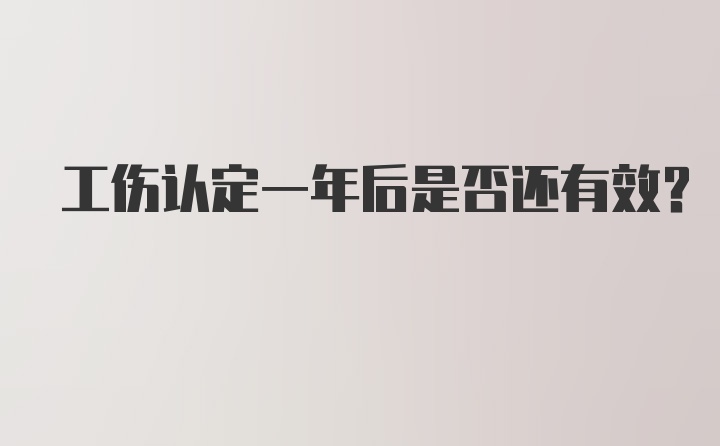 工伤认定一年后是否还有效?